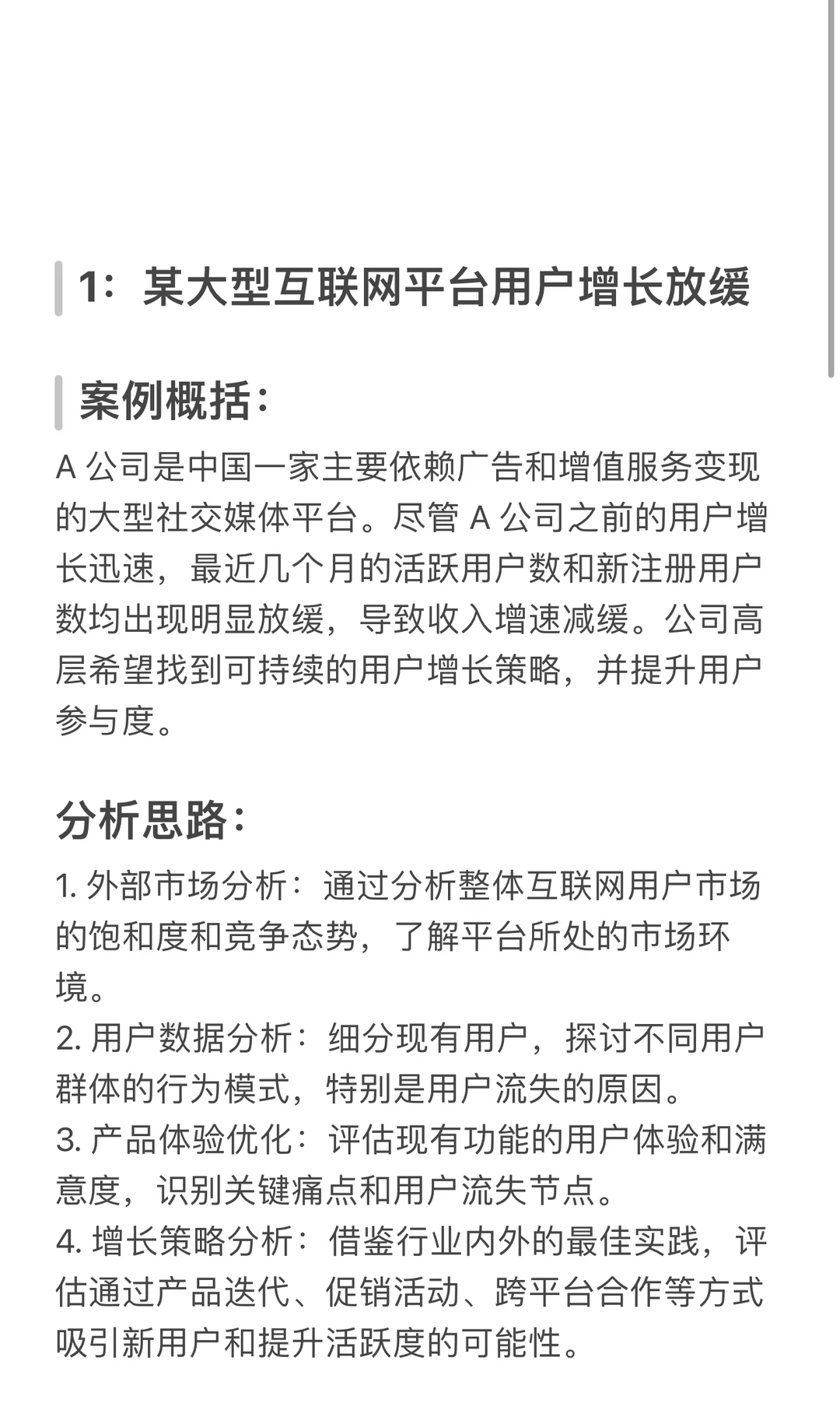 1：某大型互联网平台用户增长放缓

案例概括：

A 公司是中国一家主要依赖广告和增值服务变现的大型社交媒体平台。尽管 A 公司之前的用户增长迅速，最近几个月的活跃用户数和新注册用户数均出现明显放缓，导致收入增速减缓。公司高层希望找到可持续的用户增长策略，并提升用户参与度。

分析思路：

1. 外部市场分析：通过分析整体互联网用户市场的饱和度和竞争态势，了解平台所处的市场环境。
2. 用户数据分析：细分现有用户，探讨不同用户群体的行为模式，特别是用户流失的原因。
3. 产品体验优化：评估现有功能的用户体验和满意度，识别关键痛点和用户流失节点。
4. 增长策略分析：借鉴行业内外的最佳实践，评估通过产品迭代、促销活动、跨平台合作等方式吸引新用户和提升活跃度的可能性。